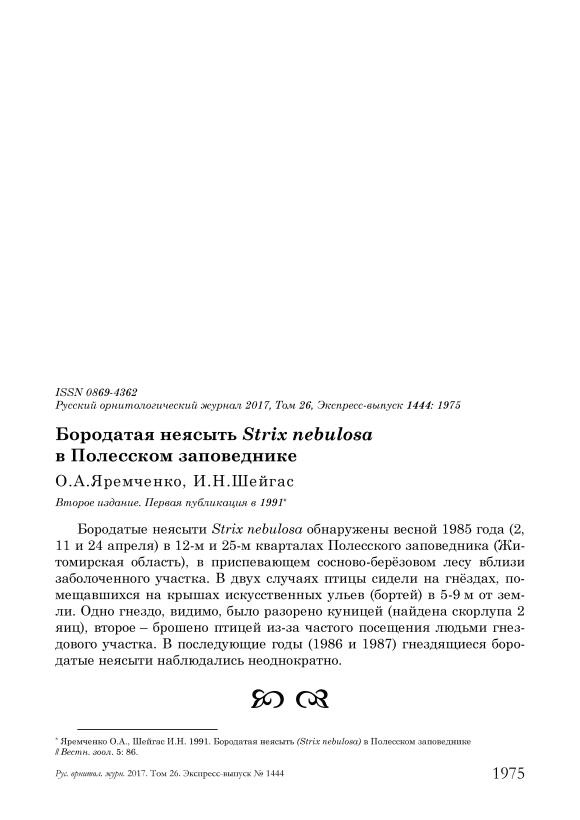 ISSN 0869-4362
Русский орнитологический журнал 2017, Том 26, Экспресс-выпуск 1444: 1975

Бородатая неясыть Strix nebulosa в Полесском заповеднике

О.А.Яремченко, И.Н.Шейгас

Второе издание. Первая публикация в 1991*

Бородатые неясыти Strix nebulosa обнаружены весной 1985 года (2, 11 и 24 апреля) в 12-м и 25-м кварталах Полесского заповедника (Житомирская область), в приспевающем сосново-берёзовом лесу вблизи заболоченного участка. В двух случаях птицы сидели на гнёздах, помещавшихся на крышах искусственных ульев (бортей) в 5-9 м от земли. Одно гнездо, видимо, было разорено куницей (найдена скорлупа 2 яиц), второе – брошено птицей из-за частого посещения людьми гнездового участка. В последующие годы (1986 и 1987) гнездящиеся бородатые неясыти наблюдались неоднократно.

* Яремченко О.А., Шейгас И.Н. 1991. Бородатая неясыть (Strix nebulosa) в Полесском заповеднике // Вестн. зоол. 5: 86.

Рус. орнитол. журн. 2017. Том 26. Экспресс-выпуск № 1444 1975